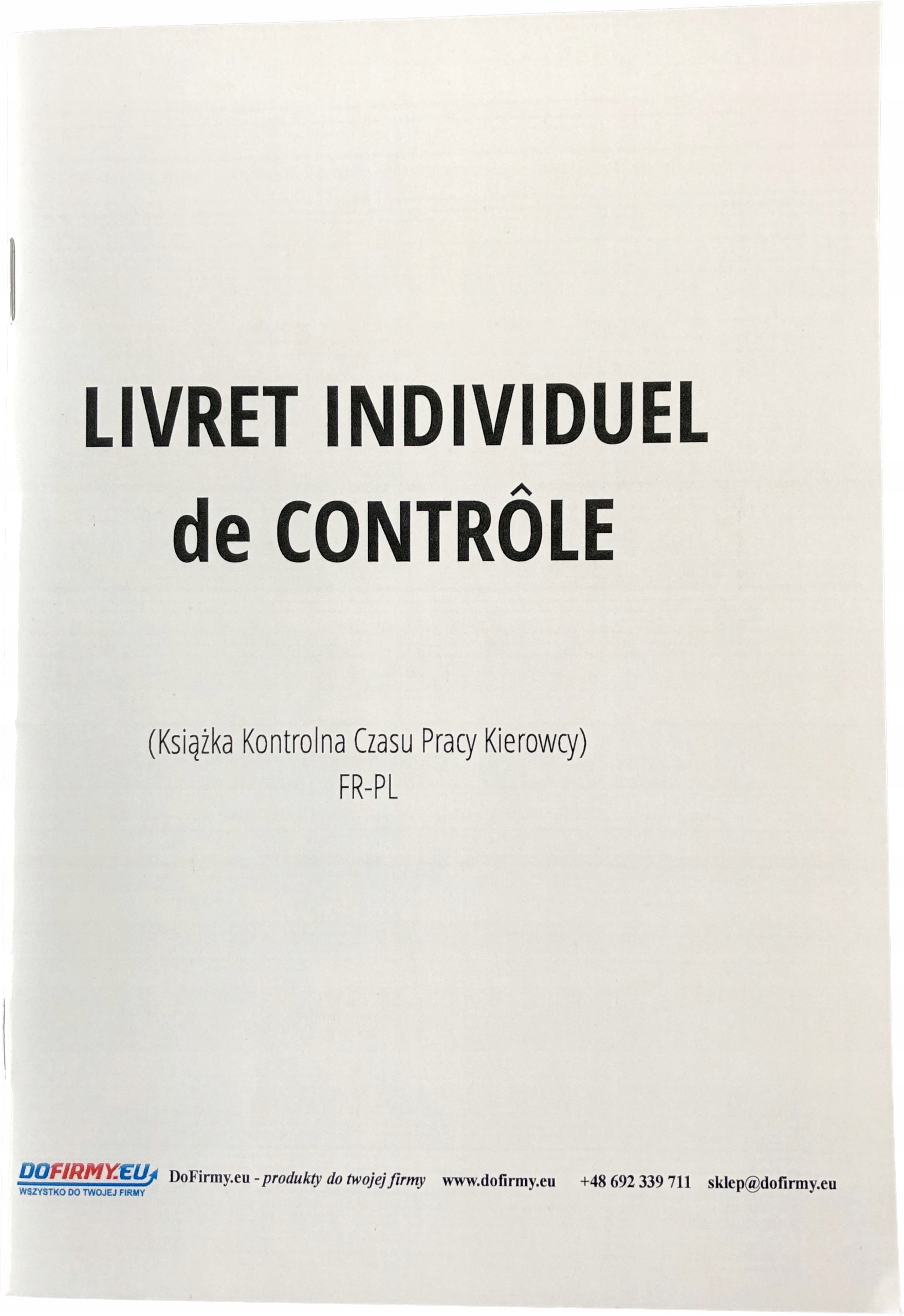 LIVRET INDIVIDUEL
de CONTRÔLE

(Książka Kontrolna Czasu Pracy Kierowcy)
FR-PL

DOFIRMY.EU
WSZYSTKO DO TWOJEJ FIRMY

DoFirmy.eu - produkty do twojej firmy www.dofirmy.eu +48 692 339 711 sklep@dofirmy.eu